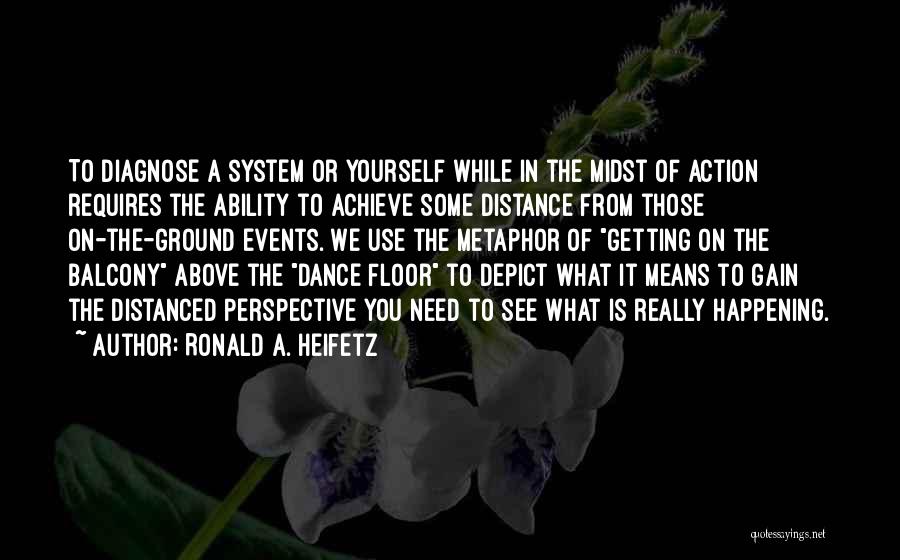 TO DIAGNOSE A SYSTEM OR YOURSELF WHILE IN THE MIDST OF ACTION REQUIRES THE ABILITY TO ACHIEVE SOME DISTANCE FROM THOSE ON-THE-GROUND EVENTS. WE USE THE METAPHOR OF "GETTING ON THE BALCONY" ABOVE THE "DANCE FLOOR" TO DEPICT WHAT IT MEANS TO GAIN THE DISTANCED PERSPECTIVE YOU NEED TO SEE WHAT IS REALLY HAPPENING.
~ AUTHOR: RONALD A. HEIFETZ

quotessayings.net